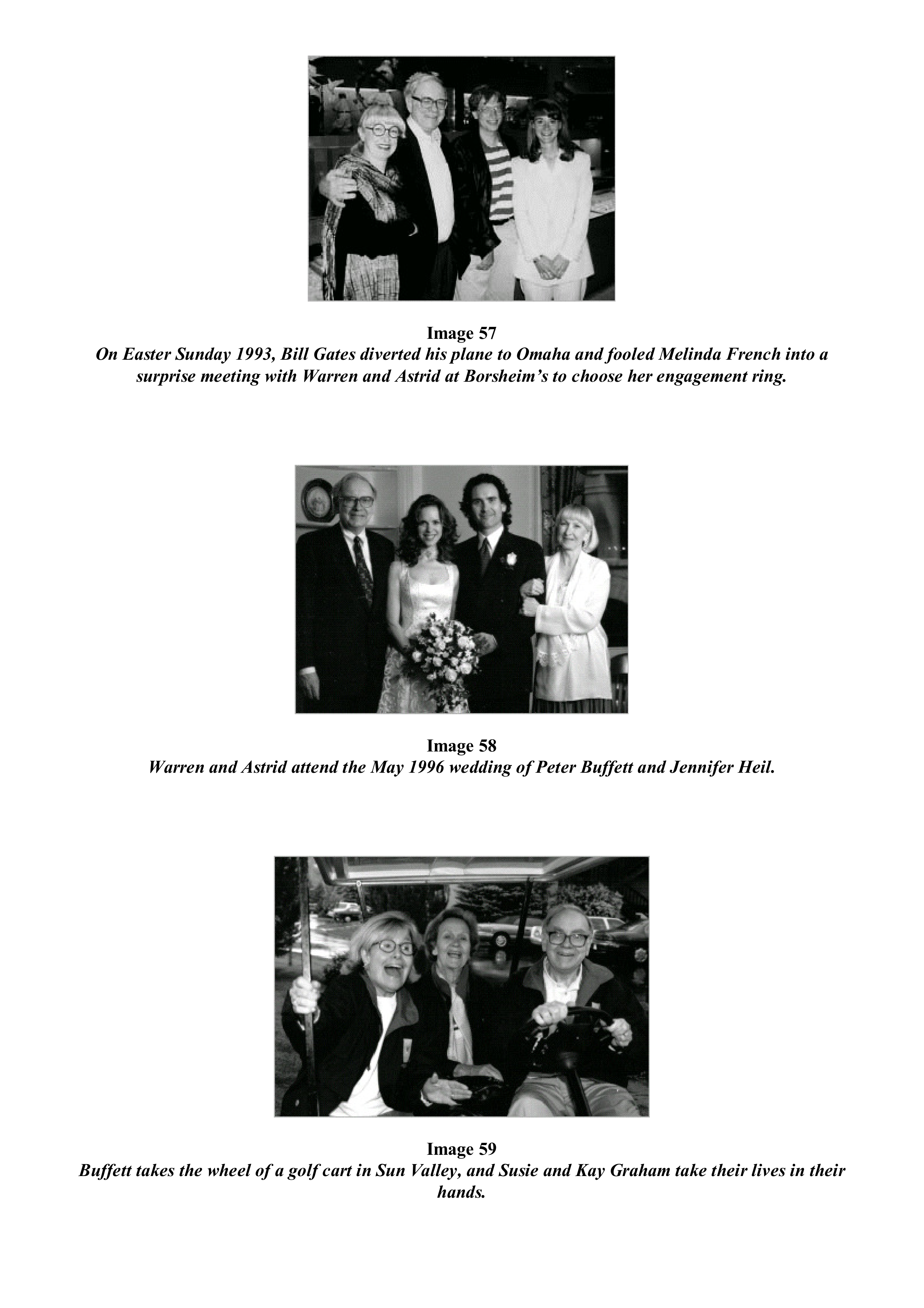 Image 57

On Easter Sunday 1993, Bill Gates diverted his plane to Omaha and fooled Melinda French into a surprise meeting with Warren and Astrid at Borsheim's to choose her engagement ring.

Image 58

Warren and Astrid attend the May 1996 wedding of Peter Buffett and Jennifer Heil.

Image 59

Buffett takes the wheel of a golf cart in Sun Valley, and Susie and Kay Graham take their lives in their hands.